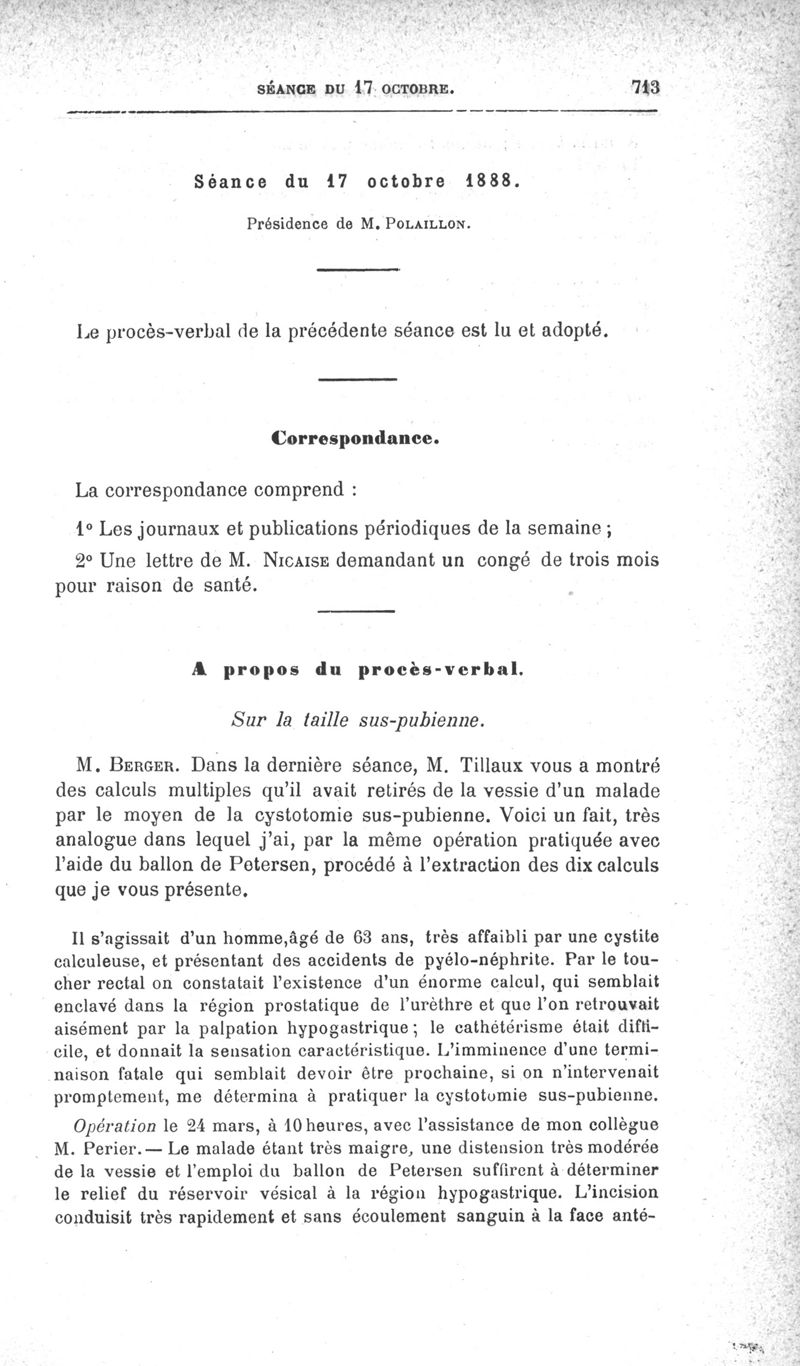 SÉANCE DU 17 OCTOBRE. 713

Séance du 17 octobre 1888.

Présidence de M. POLAILLON.

Le procès-verbal de la précédente séance est lu et adopté.

Correspondance.

La correspondance comprend :

1° Les journaux et publications périodiques de la semaine ;

2° Une lettre de M. NICAISE demandant un congé de trois mois pour raison de santé.

A propos du procès-verbal.

Sur la taille sus-pubienne.

M. BERGER. Dans la dernière séance, M. Tillaux vous a montré des calculs multiples qu'il avait retirés de la vessie d'un malade par le moyen de la cystotomie sus-pubienne. Voici un fait, très analogue dans lequel j'ai, par la même opération pratiquée avec l'aide du ballon de Petersen, procédé à l'extraction des dix calculs que je vous présente.

Il s'agissait d'un homme,âgé de 63 ans, très affaibli par une cystite calculeuse, et présentant des accidents de pyélo-néphrite. Par le toucher rectal on constatait l'existence d'un énorme calcul, qui semblait enclavé dans la région prostatique de l'urèthre et que l'on retrouvait aisément par la palpation hypogastrique ; le cathétérisme était difficile, et donnait la sensation caractéristique. L'imminence d'une terminaison fatale qui semblait devoir être prochaine, si on n'intervenait promptement, me détermina à pratiquer la cystotomie sus-pubienne.

Opération le 24 mars, à 10 heures, avec l'assistance de mon collègue M. Perier. — Le malade étant très maigre, une distension très modérée de la vessie et l'emploi du ballon de Petersen suffirent à déterminer le relief du réservoir vésical à la région hypogastrique. L'incision conduisit très rapidement et sans écoulement sanguin à la face anté-